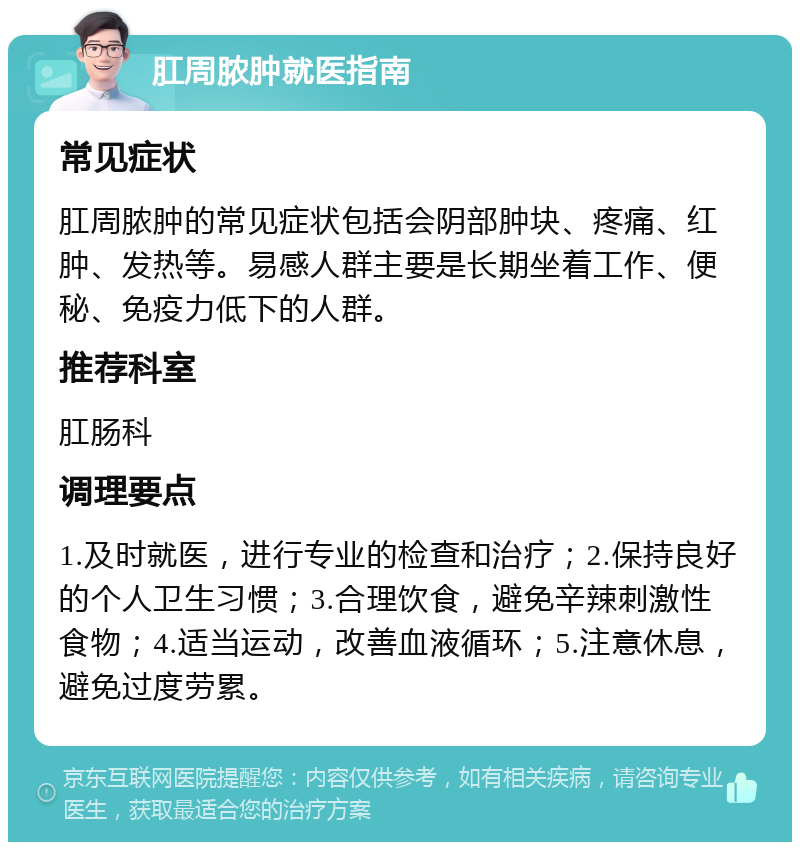 肛周脓肿就医指南

常见症状

肛周脓肿的常见症状包括会阴部肿块、疼痛、红肿、发热等。易感人群主要是长期坐着工作、便秘、免疫力低下的人群。

推荐科室

肛肠科

调理要点

1.及时就医，进行专业的检查和治疗；2.保持良好的个人卫生习惯；3.合理饮食，避免辛辣刺激性食物；4.适当运动，改善血液循环；5.注意休息，避免过度劳累。

京东互联网医院提醒您：内容仅供参考，如有相关疾病，请咨询专业医生，获取最适合您的治疗方案